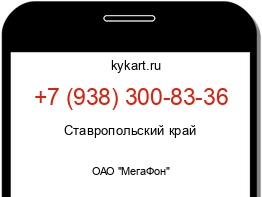 kykart.ru

+7 (938) 300-83-36

Ставропольский край

ОАО "МегаФон"